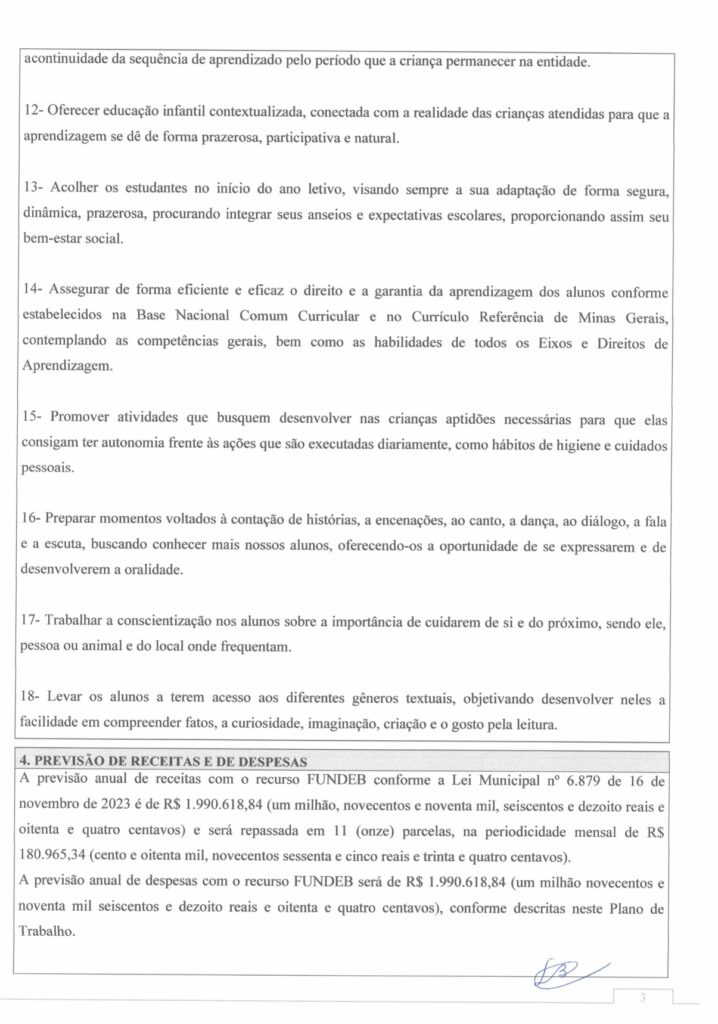 acontinuidade da sequência de aprendizado pelo período que a criança permanecer na entidade.

12- Oferecer educação infantil contextualizada, conectada com a realidade das crianças atendidas para que a aprendizagem se dê de forma prazerosa, participativa e natural.

13- Acolher os estudantes no início do ano letivo, visando sempre a sua adaptação de forma segura, dinâmica, prazerosa, procurando integrar seus anseios e expectativas escolares, proporcionando assim seu bem-estar social.

14- Assegurar de forma eficiente e eficaz o direito e a garantia da aprendizagem dos alunos conforme estabelecidos na Base Nacional Comum Curricular e no Currículo Referência de Minas Gerais, contemplando as competências gerais, bem como as habilidades de todos os Eixos e Direitos de Aprendizagem.

15- Promover atividades que busquem desenvolver nas crianças aptidões necessárias para que elas consigam ter autonomia frente às ações que são executadas diariamente, como hábitos de higiene e cuidados pessoais.

16- Preparar momentos voltados à contação de histórias, a encenações, ao canto, a dança, ao diálogo, a fala e a escuta, buscando conhecer mais nossos alunos, oferecendo-os a oportunidade de se expressarem e de desenvolverem a oralidade.

17- Trabalhar a conscientização nos alunos sobre a importância de cuidarem de si e do próximo, sendo ele, pessoa ou animal e do local onde frequentam.

18- Levar os alunos a terem acesso aos diferentes gêneros textuais, objetivando desenvolver neles a facilidade em compreender fatos, a curiosidade, imaginação, criação e o gosto pela leitura.

4. PREVISÃO DE RECEITAS E DE DESPESAS
A previsão anual de receitas com o recurso FUNDEB conforme a Lei Municipal nº 6.879 de 16 de novembro de 2023 é de R$ 1.990.618,84 (um milhão, novecentos e noventa mil, seiscentos e dezoito reais e oitenta e quatro centavos) e será repassada em 11 (onze) parcelas, na periodicidade mensal de R$ 180.965,34 (cento e oitenta mil, novecentos sessenta e cinco reais e trinta e quatro centavos).
A previsão anual de despesas com o recurso FUNDEB será de R$ 1.990.618,84 (um milhão novecentos e noventa mil seiscentos e dezoito reais e oitenta e quatro centavos), conforme descritas neste Plano de Trabalho.

3